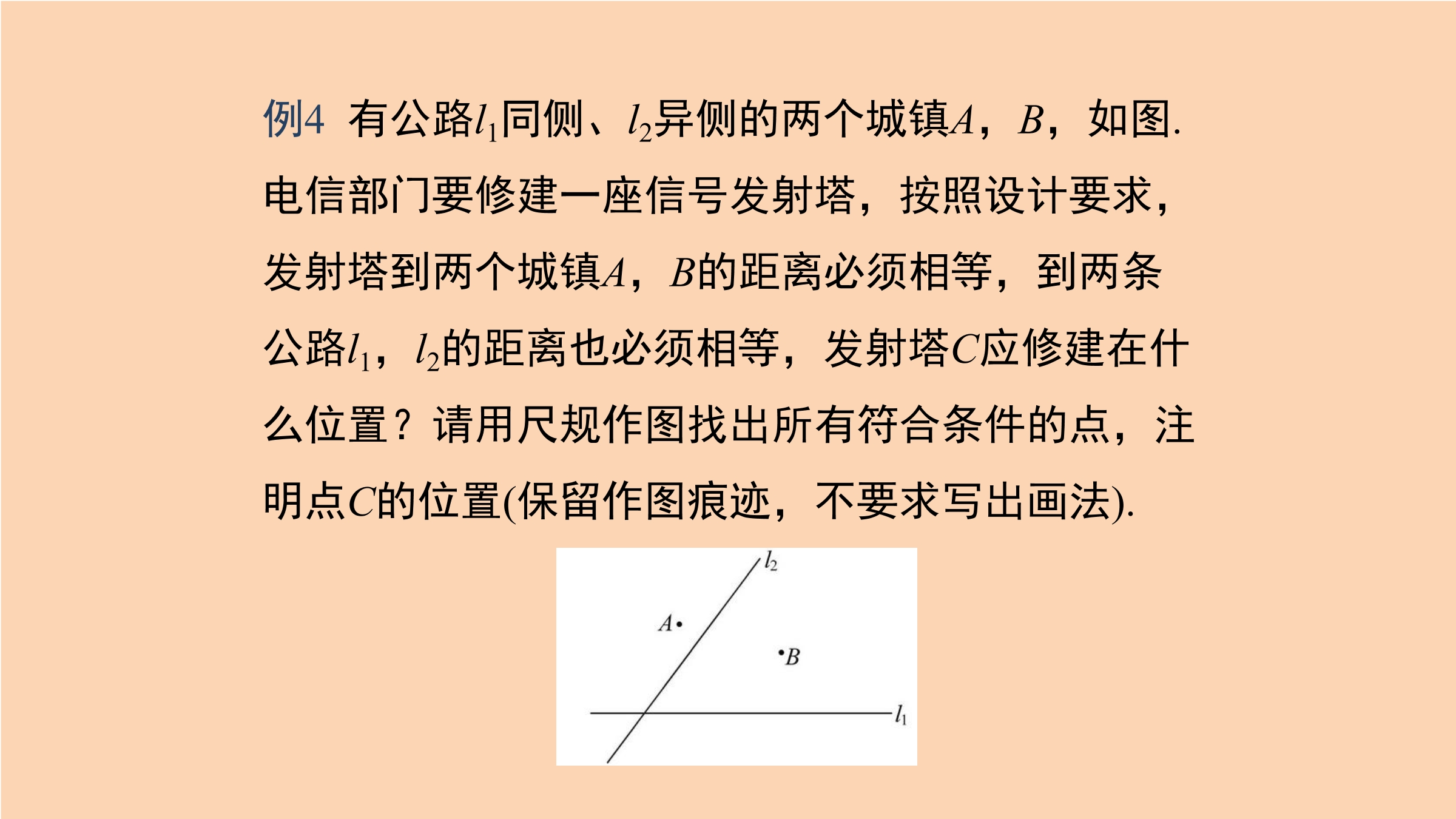 例4 有公路$l_1$同侧、$l_2$异侧的两个城镇$A$，$B$，如图. 电信部门要修建一座信号发射塔，按照设计要求，发射塔到两个城镇$A$，$B$的距离必须相等，到两条公路$l_1$，$l_2$的距离也必须相等，发射塔$C$应修建在什么位置？请用尺规作图找出所有符合条件的点，注明点$C$的位置(保留作图痕迹，不要求写出画法).

$l_2$
$A$
$B$
$l_1$